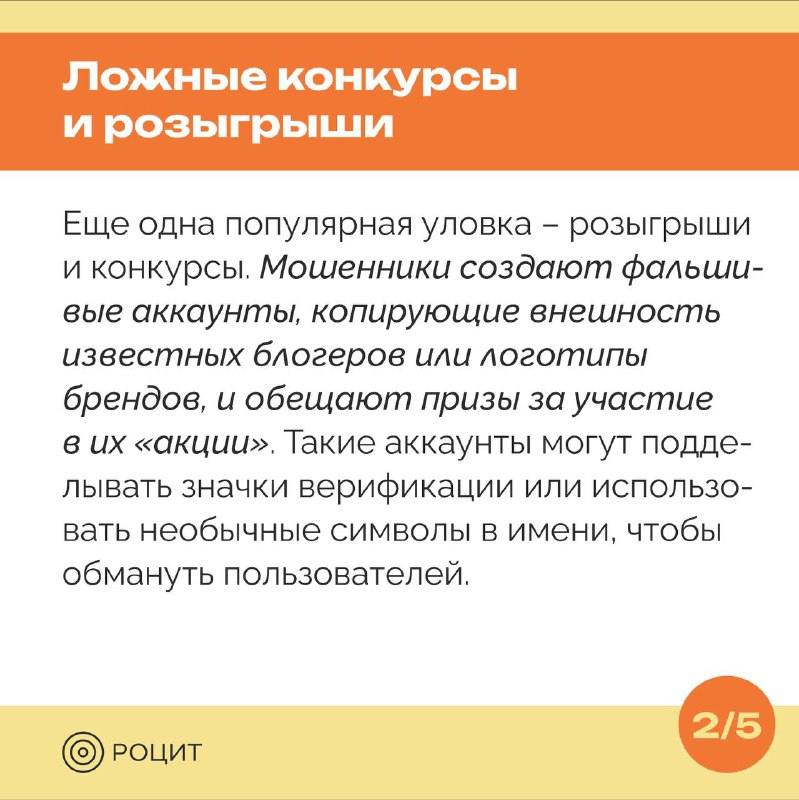 Ложные конкурсы и розыгрыши

Еще одна популярная уловка – розыгрыши и конкурсы. Мошенники создают фальшивые аккаунты, копирующие внешность известных блогеров или логотипы брендов, и обещают призы за участие в их «акции». Такие аккаунты могут подделывать значки верификации или использовать необычные символы в имени, чтобы обмануть пользователей.

РОЦИТ

2/5